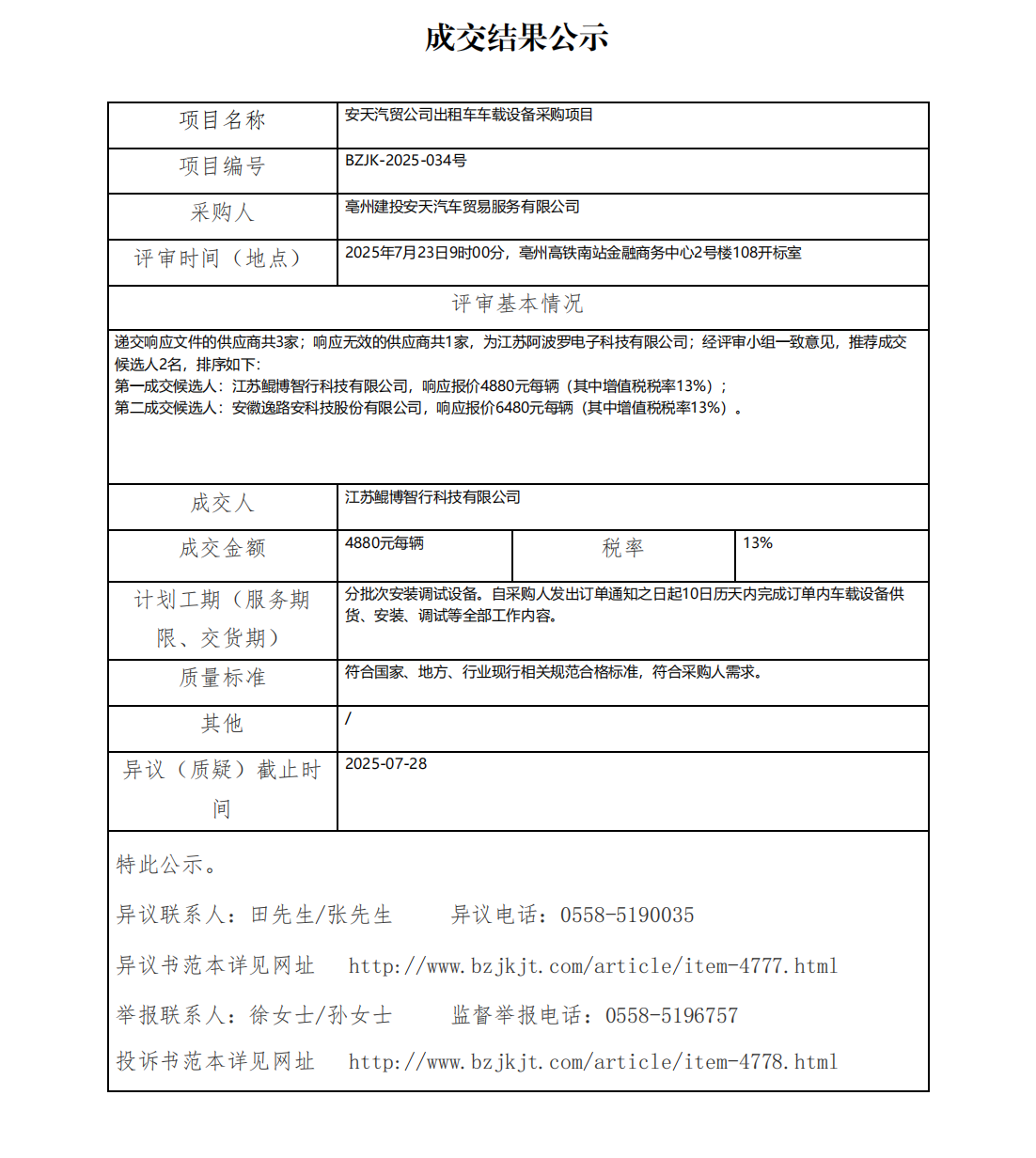 成交结果公示

| 项目名称 | 安天汽贸公司出租车车载设备采购项目 | | |
|---|---|---|---|
| 项目编号 | BZJK-2025-034号 | | |
| 采购人 | 亳州建投安天汽车贸易服务有限公司 | | |
| 评审时间（地点） | 2025年7月23日9时00分，亳州高铁南站金融商务中心2号楼108开标室 | | |
| 评审基本情况 | | | |
| 递交响应文件的供应商共3家；响应无效的供应商共1家，为江苏阿波罗电子科技有限公司；经评审小组一致意见，推荐成交候选人2名，排序如下：<br>第一成交候选人：江苏鲲博智行科技有限公司，响应报价4880元每辆（其中增值税税率13%）；<br>第二成交候选人：安徽逸路安科技股份有限公司，响应报价6480元每辆（其中增值税税率13%）。 | | | |
| 成交人 | 江苏鲲博智行科技有限公司 | | |
| 成交金额 | 4880元每辆 | 税率 | 13% |
| 计划工期（服务期限、交货期） | 分批次安装调试设备。自采购人发出订单通知之日起10日历天内完成订单内车载设备供货、安装、调试等全部工作内容。 | | |
| 质量标准 | 符合国家、地方、行业现行相关规范合格标准，符合采购人需求。 | | |
| 其他 | / | | |
| 异议（质疑）截止时间 | 2025-07-28 | | |

特此公示。

异议联系人：田先生/张先生　　异议电话：0558-5190035

异议书范本详见网址　http://www.bzjkjt.com/article/item-4777.html

举报联系人：徐女士/孙女士　　监督举报电话：0558-5196757

投诉书范本详见网址　http://www.bzjkjt.com/article/item-4778.html